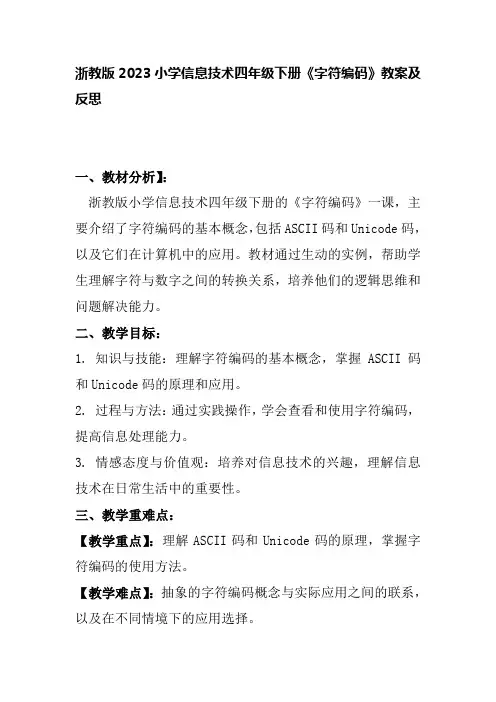 浙教版 2023 小学信息技术四年级下册《字符编码》教案及反思

一、教材分析】：

浙教版小学信息技术四年级下册的《字符编码》一课，主要介绍了字符编码的基本概念，包括 ASCII 码和 Unicode 码，以及它们在计算机中的应用。教材通过生动的实例，帮助学生理解字符与数字之间的转换关系，培养他们的逻辑思维和问题解决能力。

二、教学目标：

1. 知识与技能：理解字符编码的基本概念，掌握 ASCII 码和 Unicode 码的原理和应用。

2. 过程与方法：通过实践操作，学会查看和使用字符编码，提高信息处理能力。

3. 情感态度与价值观：培养对信息技术的兴趣，理解信息技术在日常生活中的重要性。

三、教学重难点：

【教学重点】：理解 ASCII 码和 Unicode 码的原理，掌握字符编码的使用方法。

【教学难点】：抽象的字符编码概念与实际应用之间的联系，以及在不同情境下的应用选择。